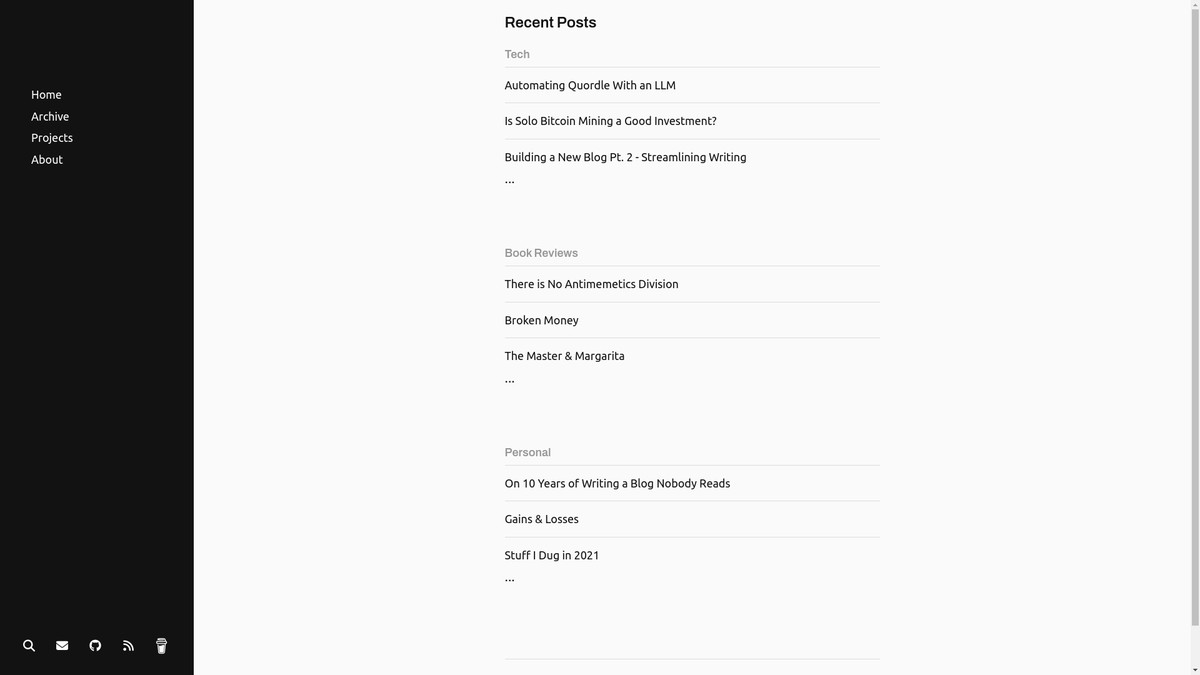 Home
Archive
Projects
About

Recent Posts

Tech

Automating Quordle With an LLM

Is Solo Bitcoin Mining a Good Investment?

Building a New Blog Pt. 2 - Streamlining Writing

...

Book Reviews

There is No Antimemetics Division

Broken Money

The Master & Margarita

...

Personal

On 10 Years of Writing a Blog Nobody Reads

Gains & Losses

Stuff I Dug in 2021

...